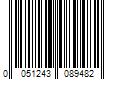 0 051243 089482